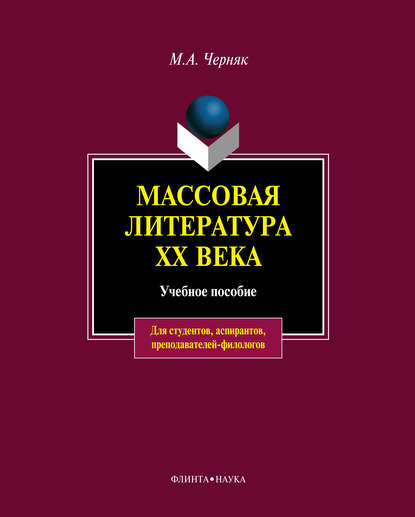 М.А. Черняк

МАССОВАЯ ЛИТЕРАТУРА XX ВЕКА

Учебное пособие

Для студентов, аспирантов, преподавателей-филологов

ФЛИНТА•НАУКА